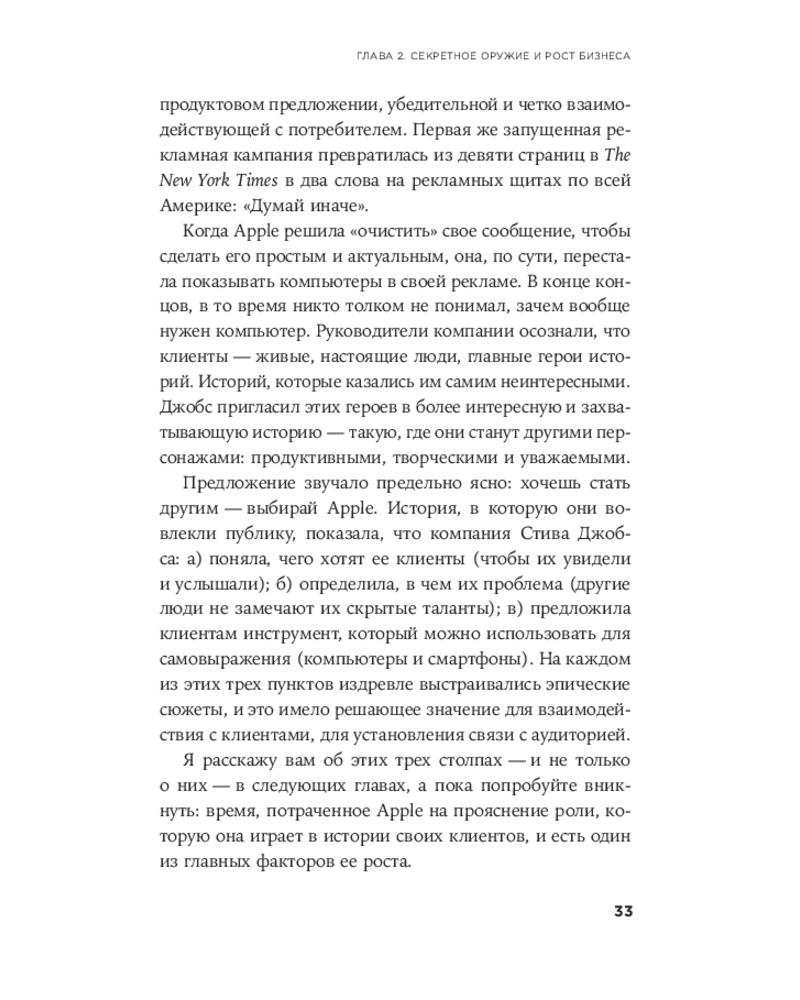 ГЛАВА 2. СЕКРЕТНОЕ ОРУЖИЕ И РОСТ БИЗНЕСА

продуктовом предложении, убедительной и четко взаимодействующей с потребителем. Первая же запущенная рекламная кампания превратилась из девяти страниц в The New York Times в два слова на рекламных щитах по всей Америке: «Думай иначе».

Когда Apple решила «очистить» свое сообщение, чтобы сделать его простым и актуальным, она, по сути, перестала показывать компьютеры в своей рекламе. В конце концов, в то время никто толком не понимал, зачем вообще нужен компьютер. Руководители компании осознали, что клиенты — живые, настоящие люди, главные герои историй. Историй, которые казались им самим неинтересными. Джобс пригласил этих героев в более интересную и захватывающую историю — такую, где они станут другими персонажами: продуктивными, творческими и уважаемыми.

Предложение звучало предельно ясно: хочешь стать другим — выбирай Apple. История, в которую они вовлекли публику, показала, что компания Стива Джобса: а) поняла, чего хотят ее клиенты (чтобы их увидели и услышали); б) определила, в чем их проблема (другие люди не замечают их скрытые таланты); в) предложила клиентам инструмент, который можно использовать для самовыражения (компьютеры и смартфоны). На каждом из этих трех пунктов издревле выстраивались эпические сюжеты, и это имело решающее значение для взаимодействия с клиентами, для установления связи с аудиторией.

Я расскажу вам об этих трех столпах — и не только о них — в следующих главах, а пока попробуйте вникнуть: время, потраченное Apple на прояснение роли, которую она играет в истории своих клиентов, и есть один из главных факторов ее роста.

33